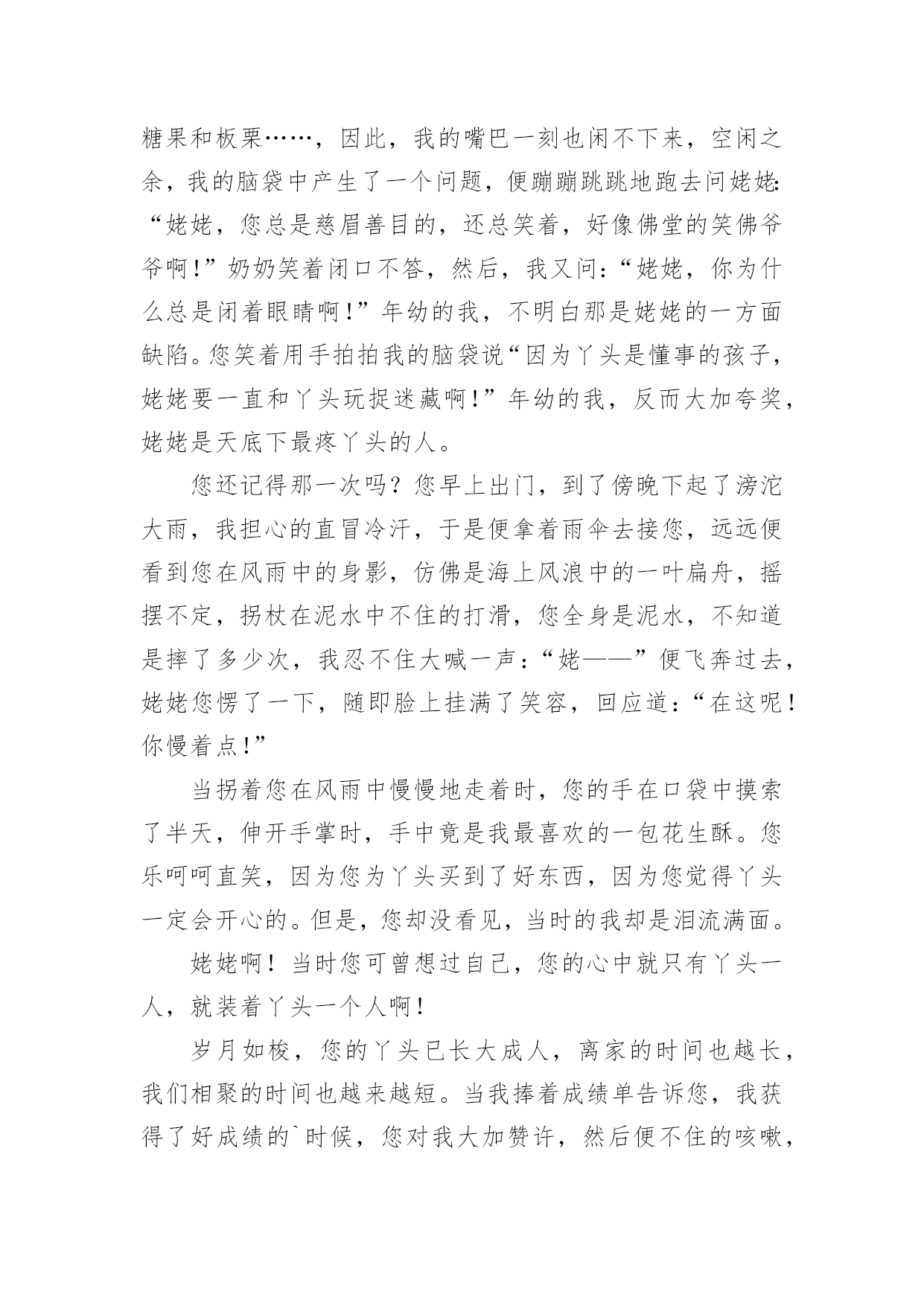 糖果和板栗……，因此，我的嘴巴一刻也闲不下来，空闲之余，我的脑袋中产生了一个问题，便蹦蹦跳跳地跑去问姥姥：“姥姥，您总是慈眉善目的，还总笑着，好像佛堂的笑佛爷爷啊！”奶奶笑着闭口不答，然后，我又问：“姥姥，你为什么总是闭着眼睛啊！”年幼的我，不明白那是姥姥的一方面缺陷。您笑着用手拍拍我的脑袋说“因为丫头是懂事的孩子，姥姥要一直和丫头玩捉迷藏啊！”年幼的我，反而大加夸奖，姥姥是天底下最疼丫头的人。

您还记得那一次吗？您早上出门，到了傍晚下起了滂沱大雨，我担心的直冒冷汗，于是便拿着雨伞去接您，远远便看到您在风雨中的身影，仿佛是海上风浪中的一叶扁舟，摇摆不定，拐杖在泥水中不住的打滑，您全身是泥水，不知道是摔了多少次，我忍不住大喊一声：“姥——”便飞奔过去，姥姥您愣了一下，随即脸上挂满了笑容，回应道：“在这呢！你慢着点！”

当拐着您在风雨中慢慢地走着时，您的手在口袋中摸索了半天，伸开手掌时，手中竟是我最喜欢的一包花生酥。您乐呵呵直笑，因为您为丫头买到了好东西，因为您觉得丫头一定会开心的。但是，您却没看见，当时的我却是泪流满面。

姥姥啊！当时您可曾想过自己，您的心中就只有丫头一人，就装着丫头一个人啊！

岁月如梭，您的丫头已长大成人，离家的时间也越长，我们相聚的时间也越来越短。当我捧着成绩单告诉您，我获得了好成绩的`时候，您对我大加赞许，然后便不住的咳嗽，